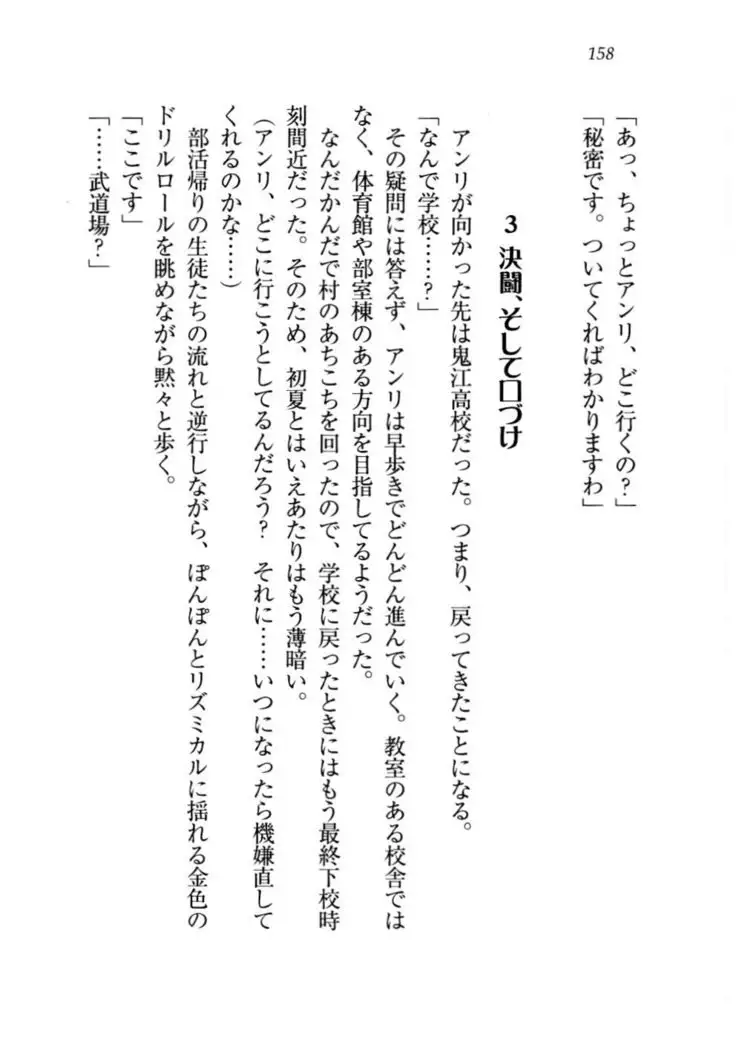 158

「あっ、ちょっとアンリ、どこ行くの?」
「秘密です。ついてくればわかりますわ」

3 決闘、そして口づけ

アンリが向かった先は鬼江高校だった。つまり、戻ってきたことになる。
「なんで学校……?」
その疑問には答えず、アンリは早歩きでどんどん進んでいく。教室のある校舎ではなく、体育館や部室棟のある方向を目指してるようだった。
なんだかんだで村のあちこちを回ったので、学校に戻ったときにはもう最終下校時刻間近だった。そのため、初夏とはいえあたりはもう薄暗い。
(アンリ、どこに行こうとしてるんだろう? それに……いつになったら機嫌直してくれるのかな……)
部活帰りの生徒たちの流れと逆行しながら、ぽんぽんとリズミカルに揺れる金色のドリルロールを眺めながら黙々と歩く。
「ここです」
「……武道場?」